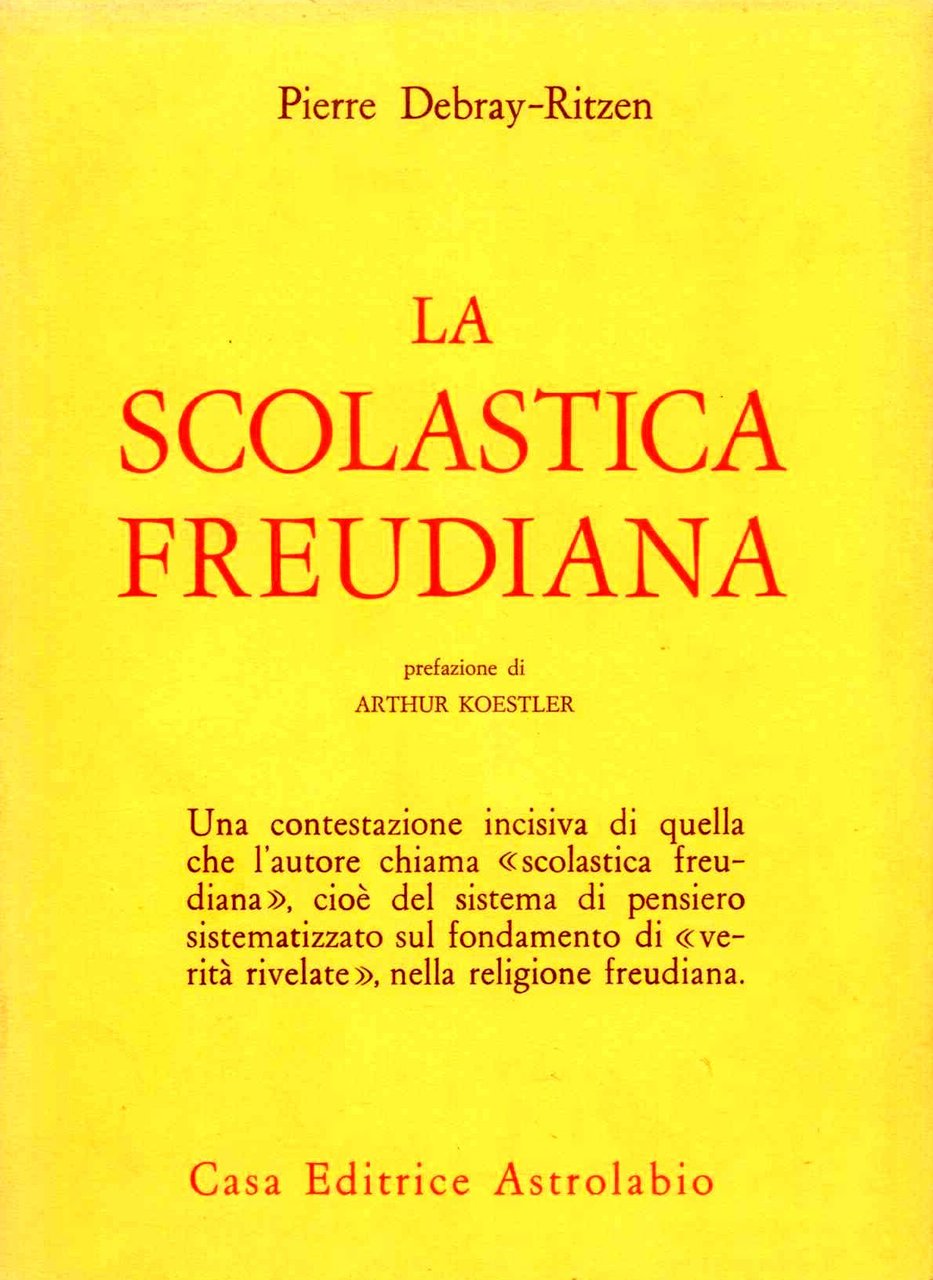 Pierre Debray-Ritzen

LA SCOLASTICA FREUDIANA

prefazione di
ARTHUR KOESTLER

Una contestazione incisiva di quella che l'autore chiama «scolastica freudiana», cioè del sistema di pensiero sistematizzato sul fondamento di «verità rivelate», nella religione freudiana.

Casa Editrice Astrolabio